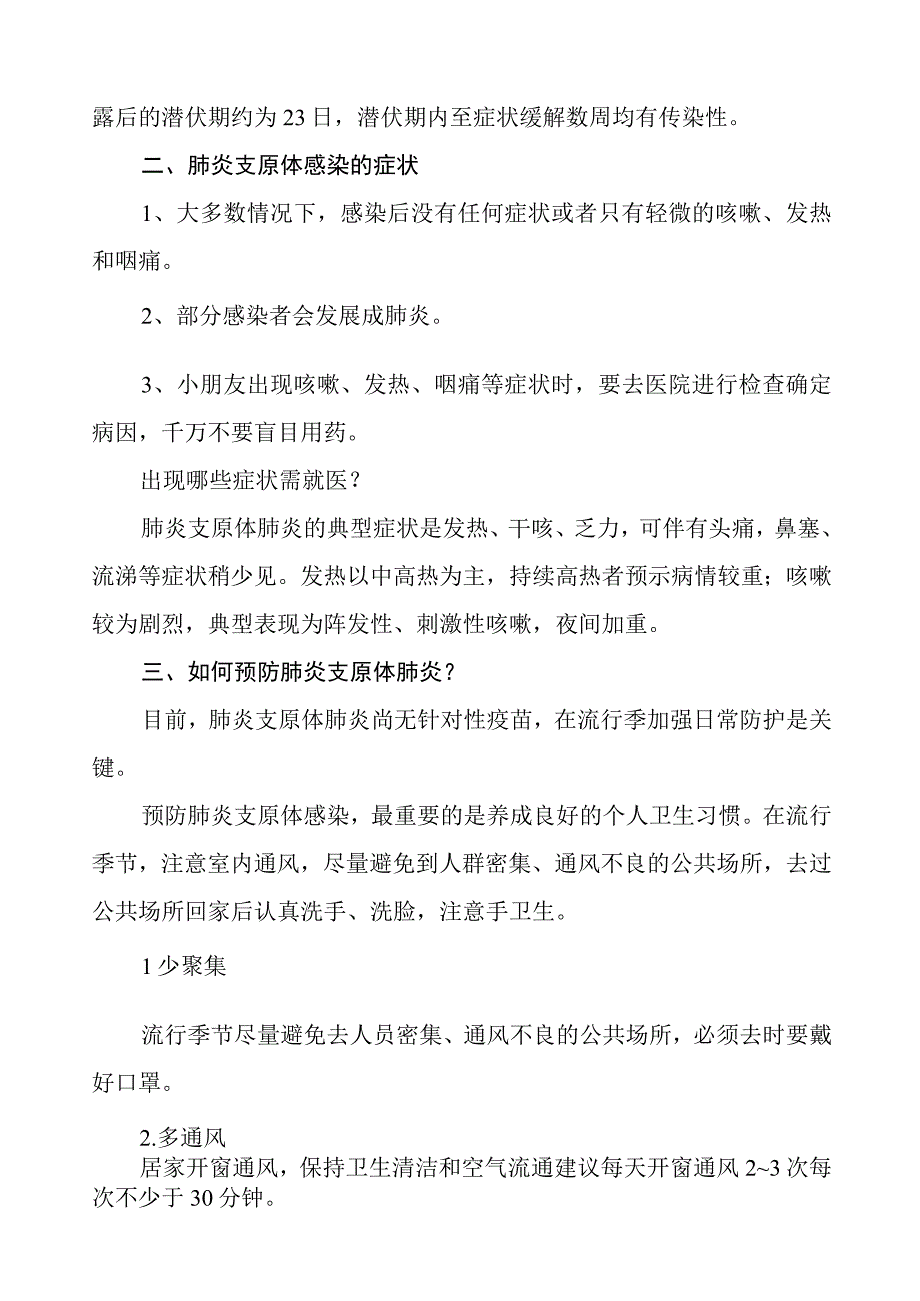 露后的潜伏期约为23日，潜伏期内至症状缓解数周均有传染性。

二、肺炎支原体感染的症状

1、大多数情况下，感染后没有任何症状或者只有轻微的咳嗽、发热和咽痛。

2、部分感染者会发展成肺炎。

3、小朋友出现咳嗽、发热、咽痛等症状时，要去医院进行检查确定病因，千万不要盲目用药。

出现哪些症状需就医？

肺炎支原体肺炎的典型症状是发热、干咳、乏力，可伴有头痛，鼻塞、流涕等症状稍少见。发热以中高热为主，持续高热者预示病情较重；咳嗽较为剧烈，典型表现为阵发性、刺激性咳嗽，夜间加重。

三、如何预防肺炎支原体肺炎？

目前，肺炎支原体肺炎尚无针对性疫苗，在流行季加强日常防护是关键。

预防肺炎支原体感染，最重要的是养成良好的个人卫生习惯。在流行季节，注意室内通风，尽量避免到人群密集、通风不良的公共场所，去过公共场所回家后认真洗手、洗脸，注意手卫生。

1少聚集

流行季节尽量避免去人员密集、通风不良的公共场所，必须去时要戴好口罩。

2.多通风

居家开窗通风，保持卫生清洁和空气流通建议每天开窗通风2~3次每次不少于30分钟。